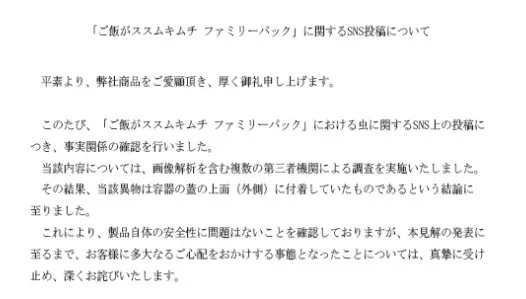 「ご飯がススムキムチ ファミリーパック」に関するSNS投稿について

平素より、弊社商品をご愛顧頂き、厚く御礼申し上げます。

このたび、「ご飯がススムキムチ ファミリーパック」における虫に関するSNS上の投稿につき、事実関係の確認を行いました。
当該内容については、画像解析を含む複数の第三者機関による調査を実施いたしました。
その結果、当該異物は容器の蓋の上面（外側）に付着していたものであるという結論に至りました。
これにより、製品自体の安全性に問題はないことを確認しておりますが、本見解の発表に至るまで、お客様に多大なるご心配をおかけする事態となったことについては、真摯に受け止め、深くお詫びいたします。